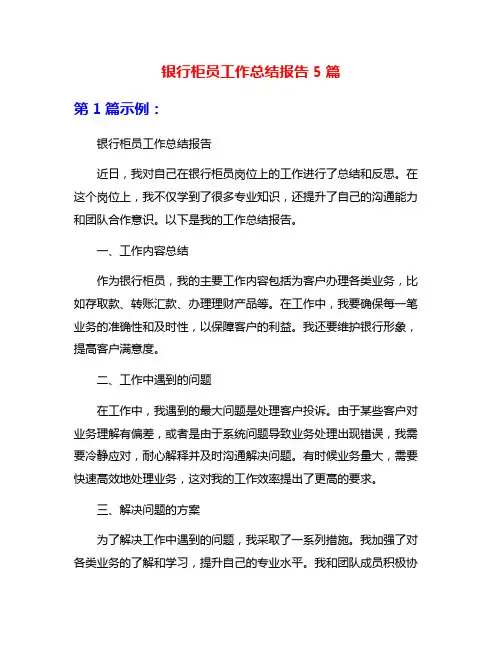 银行柜员工作总结报告 5 篇

第 1 篇示例：

银行柜员工作总结报告

近日，我对自己在银行柜员岗位上的工作进行了总结和反思。在这个岗位上，我不仅学到了很多专业知识，还提升了自己的沟通能力和团队合作意识。以下是我的工作总结报告。

一、工作内容总结

作为银行柜员，我的主要工作内容包括为客户办理各类业务，比如存取款、转账汇款、办理理财产品等。在工作中，我要确保每一笔业务的准确性和及时性，以保障客户的利益。我还要维护银行形象，提高客户满意度。

二、工作中遇到的问题

在工作中，我遇到的最大问题是处理客户投诉。由于某些客户对业务理解有偏差，或者是由于系统问题导致业务处理出现错误，我需要冷静应对，耐心解释并及时沟通解决问题。有时候业务量大，需要快速高效地处理业务，这对我的工作效率提出了更高的要求。

三、解决问题的方案

为了解决工作中遇到的问题，我采取了一系列措施。我加强了对各类业务的了解和学习，提升自己的专业水平。我和团队成员积极协